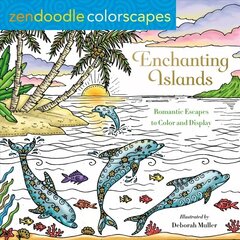 zendoodle colorscapes

Enchanting Islands

Romantic Escapes to Color and Display

Illustrated by
Deborah Muller